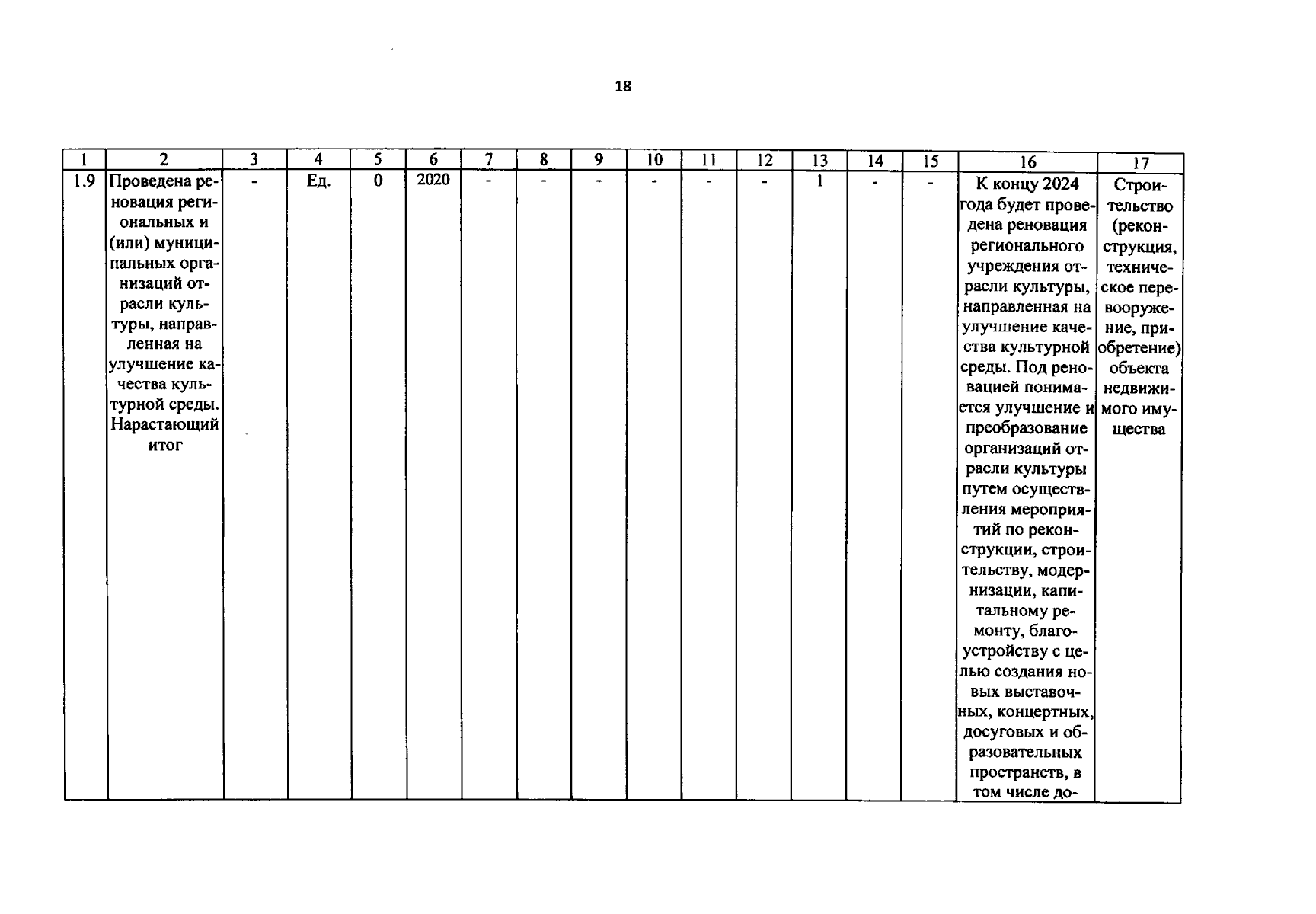 18

| 1 | 2 | 3 | 4 | 5 | 6 | 7 | 8 | 9 | 10 | 11 | 12 | 13 | 14 | 15 | 16 | 17 |
|---|---|---|---|---|---|---|---|---|---|---|---|---|---|---|---|---|
| 1.9 | Проведена реновация региональных и (или) муниципальных организаций отрасли культуры, направленная на улучшение качества культурной среды. Нарастающий итог | - | Ед. | 0 | 2020 | - | - | - | - | - | - | 1 | - | - | К концу 2024 года будет проведена реновация регионального учреждения отрасли культуры, направленная на улучшение качества культурной среды. Под реновацией понимается улучшение и преобразование организаций отрасли культуры путем осуществления мероприятий по реконструкции, строительству, модернизации, капитальному ремонту, благоустройству с целью создания новых выставочных, концертных, досуговых и образовательных пространств, в том числе до- | Строительство (реконструкция, техническое перевооружение, приобретение) объекта недвижимого имущества |